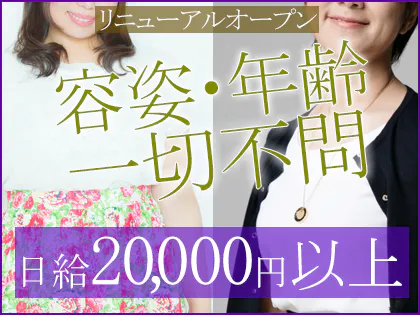 リニューアルオープン

容姿・年齢
一切不問

日給20,000円以上